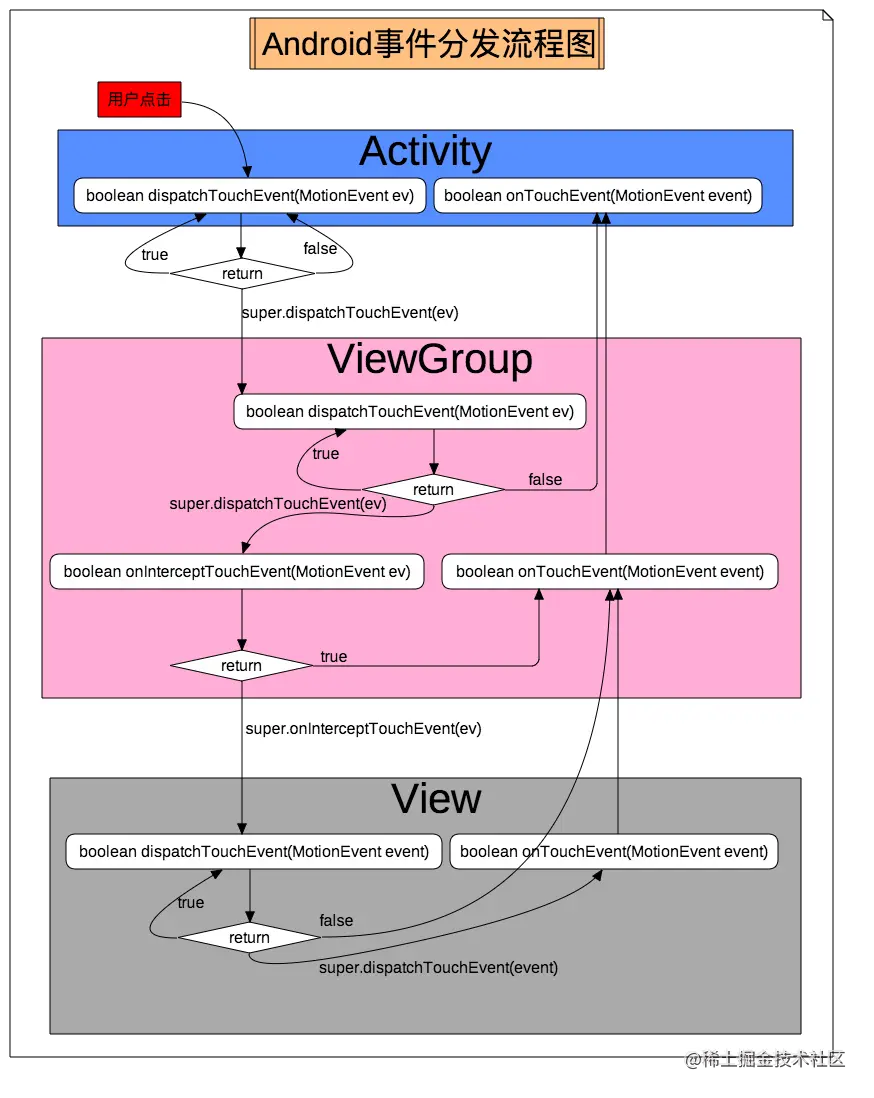 Android事件分发流程图

用户点击

Activity

boolean dispatchTouchEvent(MotionEvent ev)

boolean onTouchEvent(MotionEvent event)

true

false

return

super.dispatchTouchEvent(ev)

ViewGroup

boolean dispatchTouchEvent(MotionEvent ev)

true

return

false

super.dispatchTouchEvent(ev)

boolean onInterceptTouchEvent(MotionEvent ev)

boolean onTouchEvent(MotionEvent event)

return

true

super.onInterceptTouchEvent(ev)

View

boolean dispatchTouchEvent(MotionEvent event)

boolean onTouchEvent(MotionEvent event)

true

false

return

super.dispatchTouchEvent(event)

@稀土掘金技术社区